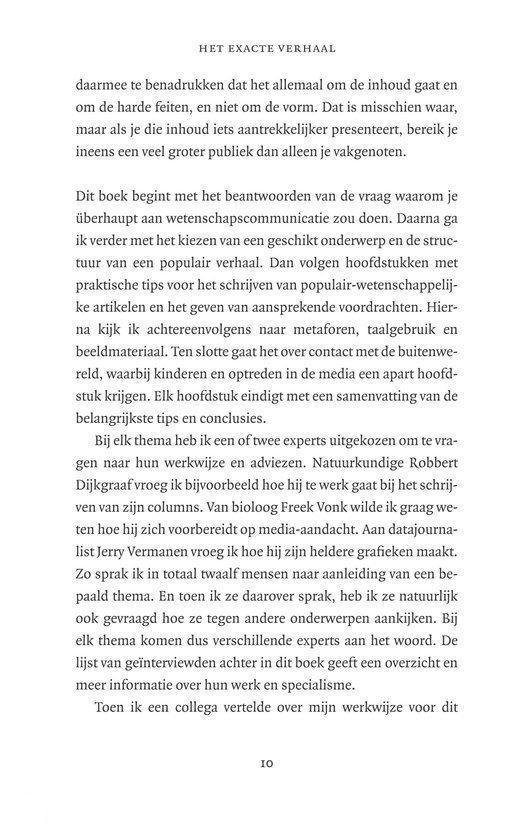 HET EXACTE VERHAAL

daarmee te benadrukken dat het allemaal om de inhoud gaat en om de harde feiten, en niet om de vorm. Dat is misschien waar, maar als je die inhoud iets aantrekkelijker presenteert, bereik je ineens een veel groter publiek dan alleen je vakgenoten.

Dit boek begint met het beantwoorden van de vraag waarom je überhaupt aan wetenschapscommunicatie zou doen. Daarna ga ik verder met het kiezen van een geschikt onderwerp en de structuur van een populair verhaal. Dan volgen hoofdstukken met praktische tips voor het schrijven van populair-wetenschappelijke artikelen en het geven van aansprekende voordrachten. Hierna kijk ik achtereenvolgens naar metaforen, taalgebruik en beeldmateriaal. Ten slotte gaat het over contact met de buitenwereld, waarbij kinderen en optreden in de media een apart hoofdstuk krijgen. Elk hoofdstuk eindigt met een samenvatting van de belangrijkste tips en conclusies.

Bij elk thema heb ik een of twee experts uitgekozen om te vragen naar hun werkwijze en adviezen. Natuurkundige Robbert Dijkgraaf vroeg ik bijvoorbeeld hoe hij te werk gaat bij het schrijven van zijn columns. Van bioloog Freek Vonk wilde ik graag weten hoe hij zich voorbereidt op media-aandacht. Aan datajournalist Jerry Vermanen vroeg ik hoe hij zijn heldere grafieken maakt. Zo sprak ik in totaal twaalf mensen naar aanleiding van een bepaald thema. En toen ik ze daarover sprak, heb ik ze natuurlijk ook gevraagd hoe ze tegen andere onderwerpen aankijken. Bij elk thema komen dus verschillende experts aan het woord. De lijst van geïnterviewden achter in dit boek geeft een overzicht en meer informatie over hun werk en specialisme.

Toen ik een collega vertelde over mijn werkwijze voor dit

10